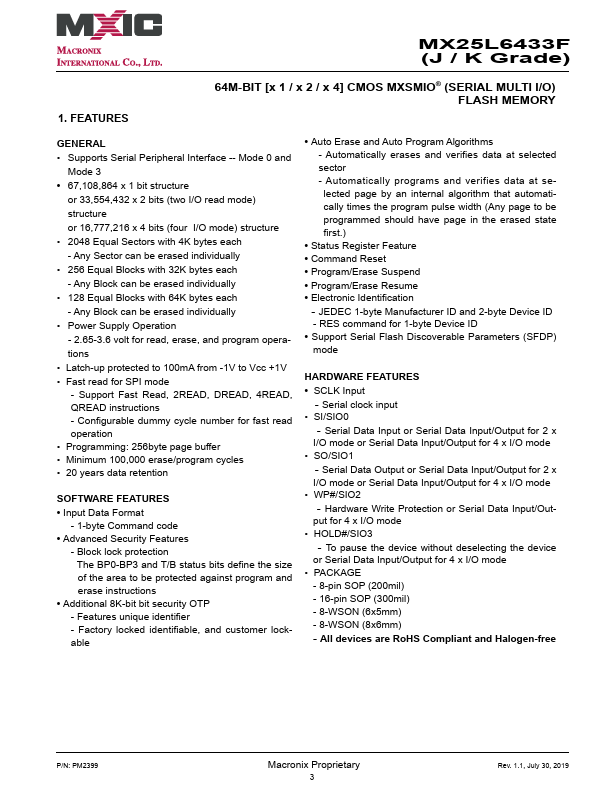 MXIC
MACRONIX INTERNATIONAL CO., LTD.

MX25L6433F
(J / K Grade)

64M-BIT [x 1 / x 2 / x 4] CMOS MXSMIO® (SERIAL MULTI I/O) FLASH MEMORY

1. FEATURES

GENERAL
• Supports Serial Peripheral Interface -- Mode 0 and Mode 3
• 67,108,864 x 1 bit structure
or 33,554,432 x 2 bits (two I/O read mode) structure
or 16,777,216 x 4 bits (four I/O mode) structure
• 2048 Equal Sectors with 4K bytes each
- Any Sector can be erased individually
• 256 Equal Blocks with 32K bytes each
- Any Block can be erased individually
• 128 Equal Blocks with 64K bytes each
- Any Block can be erased individually
• Power Supply Operation
- 2.65-3.6 volt for read, erase, and program operations
• Latch-up protected to 100mA from -1V to Vcc +1V
• Fast read for SPI mode
- Support Fast Read, 2READ, DREAD, 4READ, QREAD instructions
- Configurable dummy cycle number for fast read operation
• Programming: 256byte page buffer
• Minimum 100,000 erase/program cycles
• 20 years data retention

SOFTWARE FEATURES
• Input Data Format
- 1-byte Command code
• Advanced Security Features
- Block lock protection
The BP0-BP3 and T/B status bits define the size of the area to be protected against program and erase instructions
• Additional 8K-bit bit security OTP
- Features unique identifier
- Factory locked identifiable, and customer lockable

• Auto Erase and Auto Program Algorithms
- Automatically erases and verifies data at selected sector
- Automatically programs and verifies data at selected page by an internal algorithm that automatically times the program pulse width (Any page to be programmed should have page in the erased state first.)
• Status Register Feature
• Command Reset
• Program/Erase Suspend
• Program/Erase Resume
• Electronic Identification
- JEDEC 1-byte Manufacturer ID and 2-byte Device ID
- RES command for 1-byte Device ID
• Support Serial Flash Discoverable Parameters (SFDP) mode

HARDWARE FEATURES
• SCLK Input
- Serial clock input
• SI/SIO0
- Serial Data Input or Serial Data Input/Output for 2 x I/O mode or Serial Data Input/Output for 4 x I/O mode
• SO/SIO1
- Serial Data Output or Serial Data Input/Output for 2 x I/O mode or Serial Data Input/Output for 4 x I/O mode
• WP#/SIO2
- Hardware Write Protection or Serial Data Input/Output for 4 x I/O mode
• HOLD#/SIO3
- To pause the device without deselecting the device or Serial Data Input/Output for 4 x I/O mode
• PACKAGE
- 8-pin SOP (200mil)
- 16-pin SOP (300mil)
- 8-WSON (6x5mm)
- 8-WSON (8x6mm)
- All devices are RoHS Compliant and Halogen-free

P/N: PM2399
Macronix Proprietary
3
Rev. 1.1, July 30, 2019